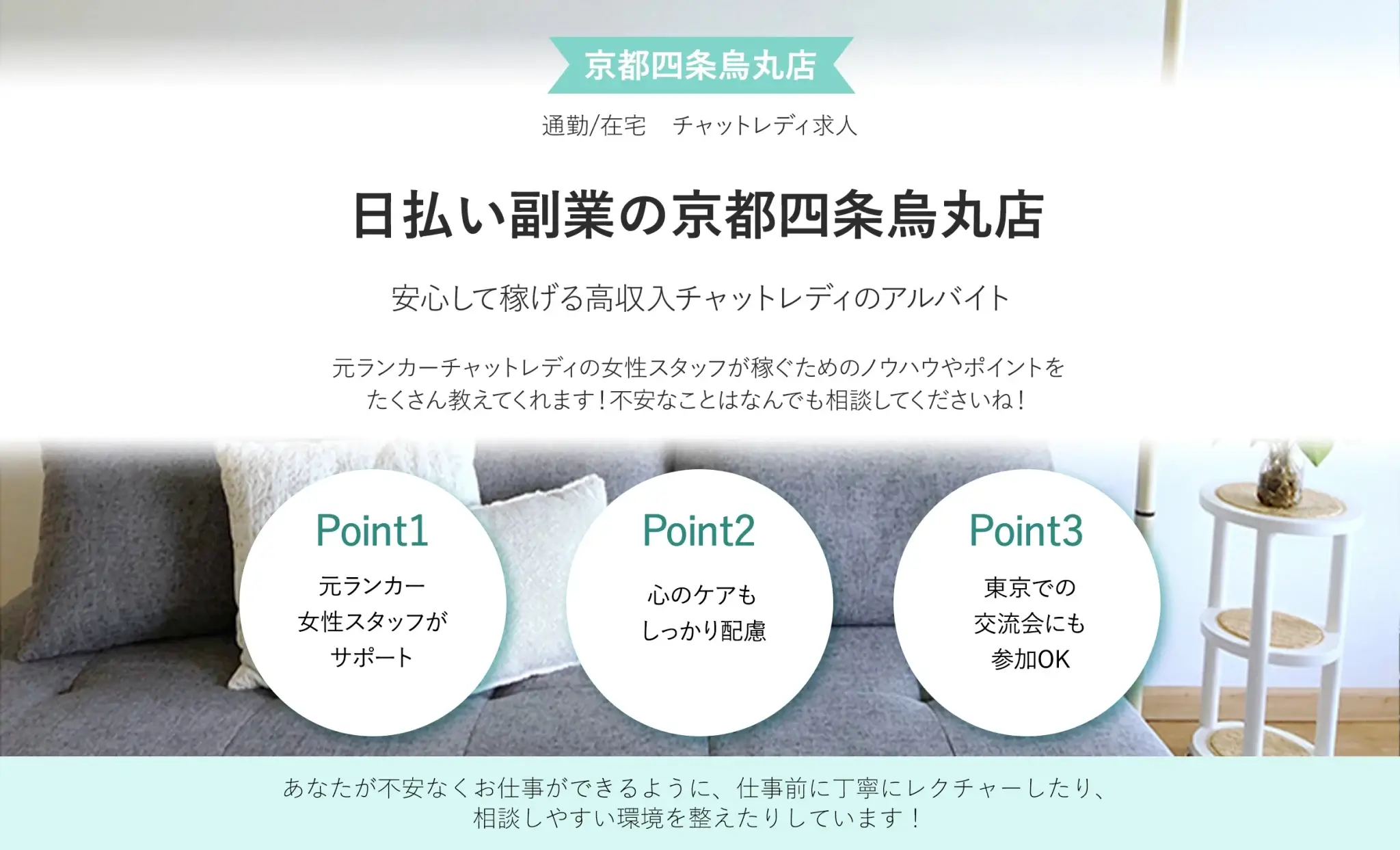 京都四条烏丸店

通勤/在宅　チャットレディ求人

日払い副業の京都四条烏丸店

安心して稼げる高収入チャットレディのアルバイト

元ランカーチャットレディの女性スタッフが稼ぐためのノウハウやポイントをたくさん教えてくれます！不安なことはなんでも相談してくださいね！

Point1
元ランカー女性スタッフがサポート

Point2
心のケアもしっかり配慮

Point3
東京での交流会にも参加OK

あなたが不安なくお仕事ができるように、仕事前に丁寧にレクチャーしたり、相談しやすい環境を整えたりしています！